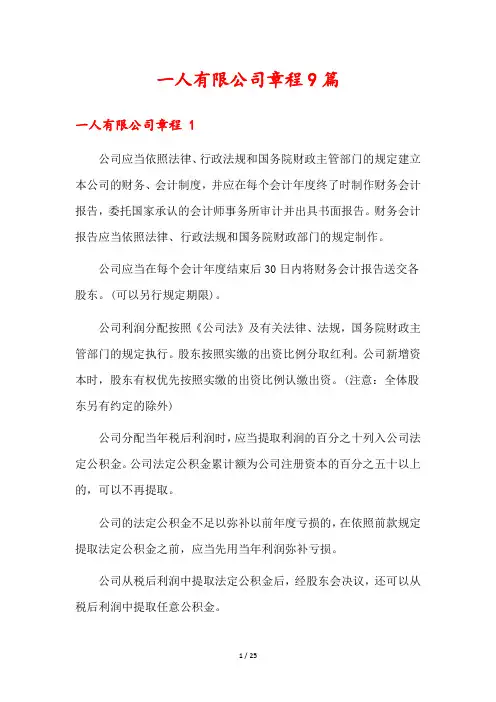 一人有限公司章程9篇

一人有限公司章程 1

公司应当依照法律、行政法规和国务院财政主管部门的规定建立本公司的财务、会计制度，并应在每个会计年度终了时制作财务会计报告，委托国家承认的会计师事务所审计并出具书面报告。财务会计报告应当依照法律、行政法规和国务院财政部门的规定制作。

公司应当在每个会计年度结束后30日内将财务会计报告送交各股东。(可以另行规定期限)。

公司利润分配按照《公司法》及有关法律、法规，国务院财政主管部门的规定执行。股东按照实缴的出资比例分取红利。公司新增资本时，股东有权优先按照实缴的出资比例认缴出资。(注意：全体股东另有约定的除外)

公司分配当年税后利润时，应当提取利润的百分之十列入公司法定公积金。公司法定公积金累计额为公司注册资本的百分之五十以上的，可以不再提取。

公司的法定公积金不足以弥补以前年度亏损的，在依照前款规定提取法定公积金之前，应当先用当年利润弥补亏损。

公司从税后利润中提取法定公积金后，经股东会决议，还可以从税后利润中提取任意公积金。

1 / 25